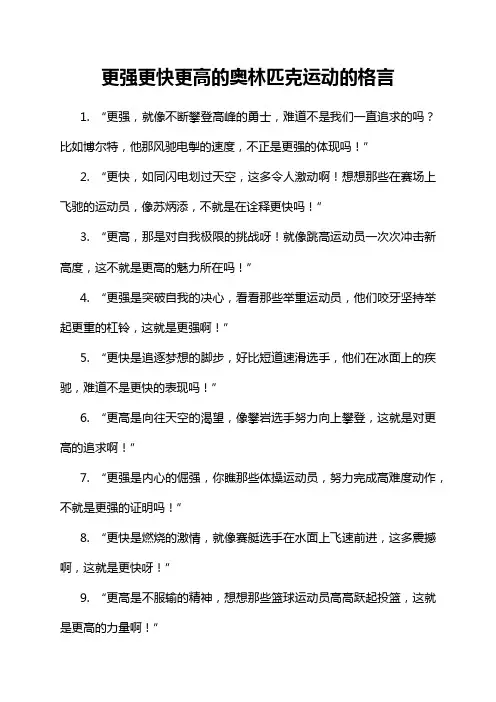 更强更快更高的奥林匹克运动的格言

1. “更强，就像不断攀登高峰的勇士，难道不是我们一直追求的吗？比如博尔特，他那风驰电掣的速度，不正是更强的体现吗！”

2. “更快，如同闪电划过天空，这多令人激动啊！想想那些在赛场上飞驰的运动员，像苏炳添，不就是在诠释更快吗！”

3. “更高，那是对自我极限的挑战呀！就像跳高运动员一次次冲击新高度，这不就是更高的魅力所在吗！”

4. “更强是突破自我的决心，看看那些举重运动员，他们咬牙坚持举起更重的杠铃，这就是更强啊！”

5. “更快是追逐梦想的脚步，好比短道速滑选手，他们在冰面上的疾驰，难道不是更快的表现吗！”

6. “更高是向往天空的渴望，像攀岩选手努力向上攀登，这就是对更高的追求啊！”

7. “更强是内心的倔强，你瞧那些体操运动员，努力完成高难度动作，不就是更强的证明吗！”

8. “更快是燃烧的激情，就像赛艇选手在水面上飞速前进，这多震撼啊，这就是更快呀！”

9. “更高是不服输的精神，想想那些篮球运动员高高跃起投篮，这就是更高的力量啊！”